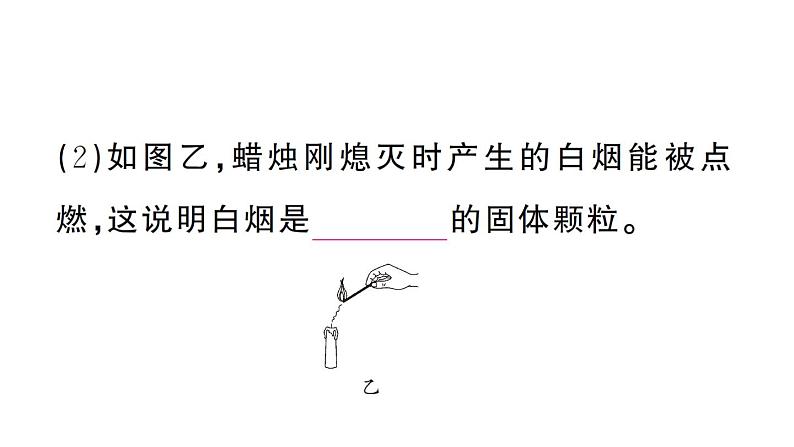 (2)如图乙,蜡烛刚熄灭时产生的白烟能被点燃,这说明白烟是________的固体颗粒。

乙